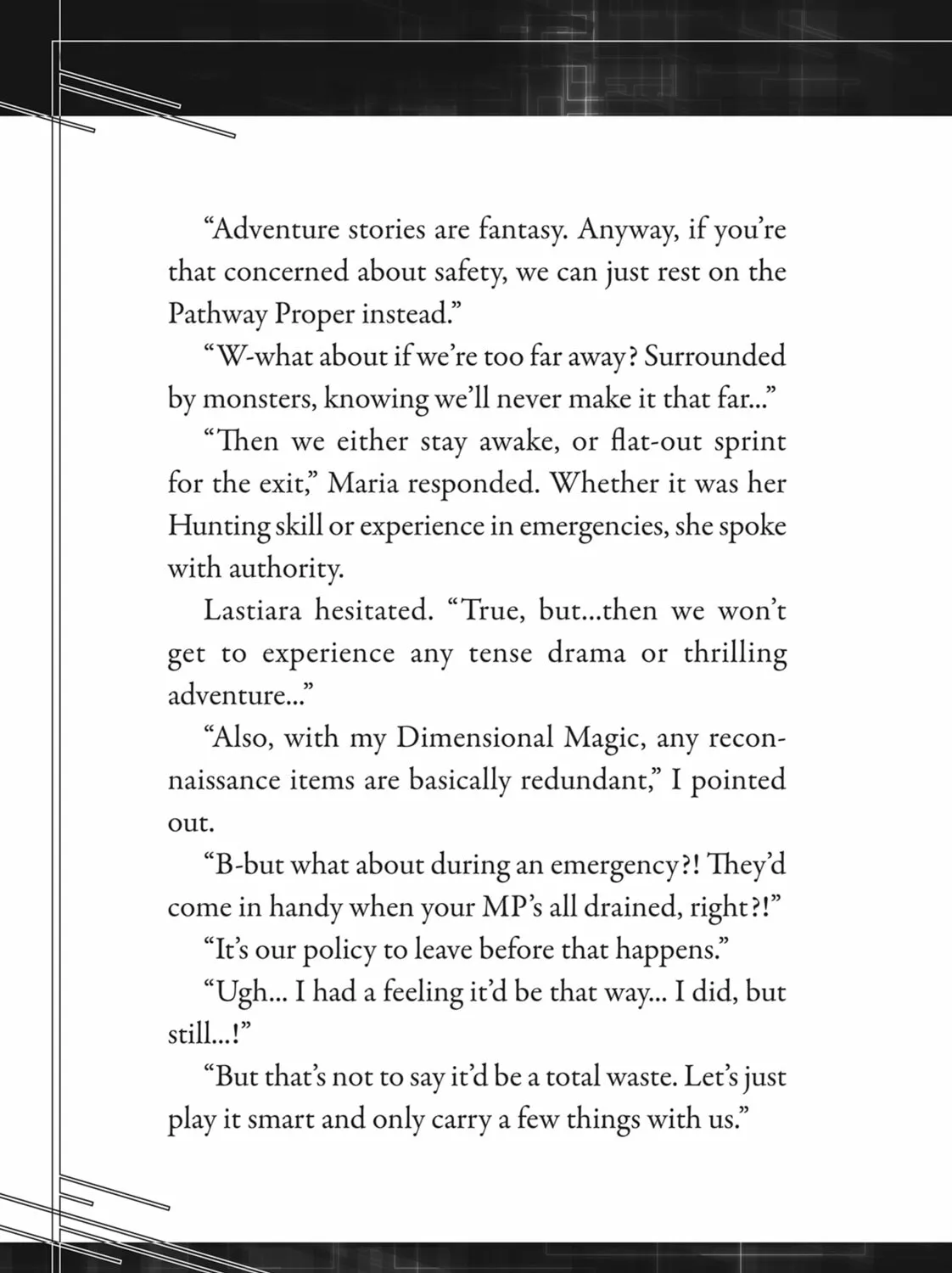 "Adventure stories are fantasy. Anyway, if you're that concerned about safety, we can just rest on the Pathway Proper instead."

"W-what about if we're too far away? Surrounded by monsters, knowing we'll never make it that far..."

"Then we either stay awake, or flat-out sprint for the exit," Maria responded. Whether it was her Hunting skill or experience in emergencies, she spoke with authority.

Lastiara hesitated. "True, but...then we won't get to experience any tense drama or thrilling adventure..."

"Also, with my Dimensional Magic, any reconnaissance items are basically redundant," I pointed out.

"B-but what about during an emergency?! They'd come in handy when your MP's all drained, right?!"

"It's our policy to leave before that happens."

"Ugh... I had a feeling it'd be that way... I did, but still...!"

"But that's not to say it'd be a total waste. Let's just play it smart and only carry a few things with us."